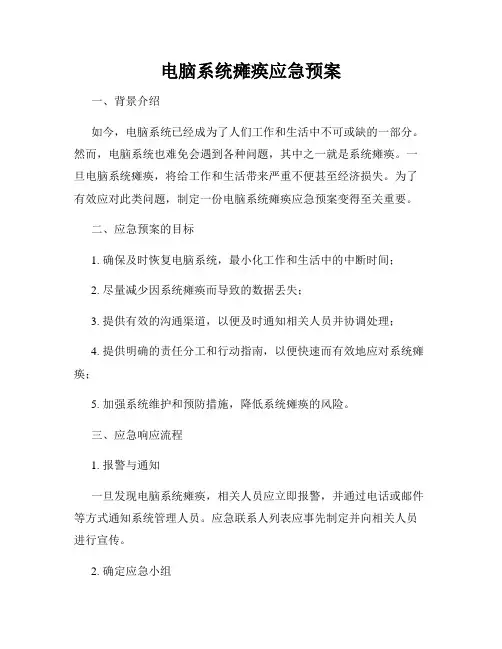 电脑系统瘫痪应急预案

一、背景介绍

如今，电脑系统已经成为了人们工作和生活中不可或缺的一部分。然而，电脑系统也难免会遇到各种问题，其中之一就是系统瘫痪。一旦电脑系统瘫痪，将给工作和生活带来严重不便甚至经济损失。为了有效应对此类问题，制定一份电脑系统瘫痪应急预案变得至关重要。

二、应急预案的目标

1. 确保及时恢复电脑系统，最小化工作和生活中的中断时间；

2. 尽量减少因系统瘫痪而导致的数据丢失；

3. 提供有效的沟通渠道，以便及时通知相关人员并协调处理；

4. 提供明确的责任分工和行动指南，以便快速而有效地应对系统瘫痪；

5. 加强系统维护和预防措施，降低系统瘫痪的风险。

三、应急响应流程

1. 报警与通知

一旦发现电脑系统瘫痪，相关人员应立即报警，并通过电话或邮件等方式通知系统管理人员。应急联系人列表应事先制定并向相关人员进行宣传。

2. 确定应急小组